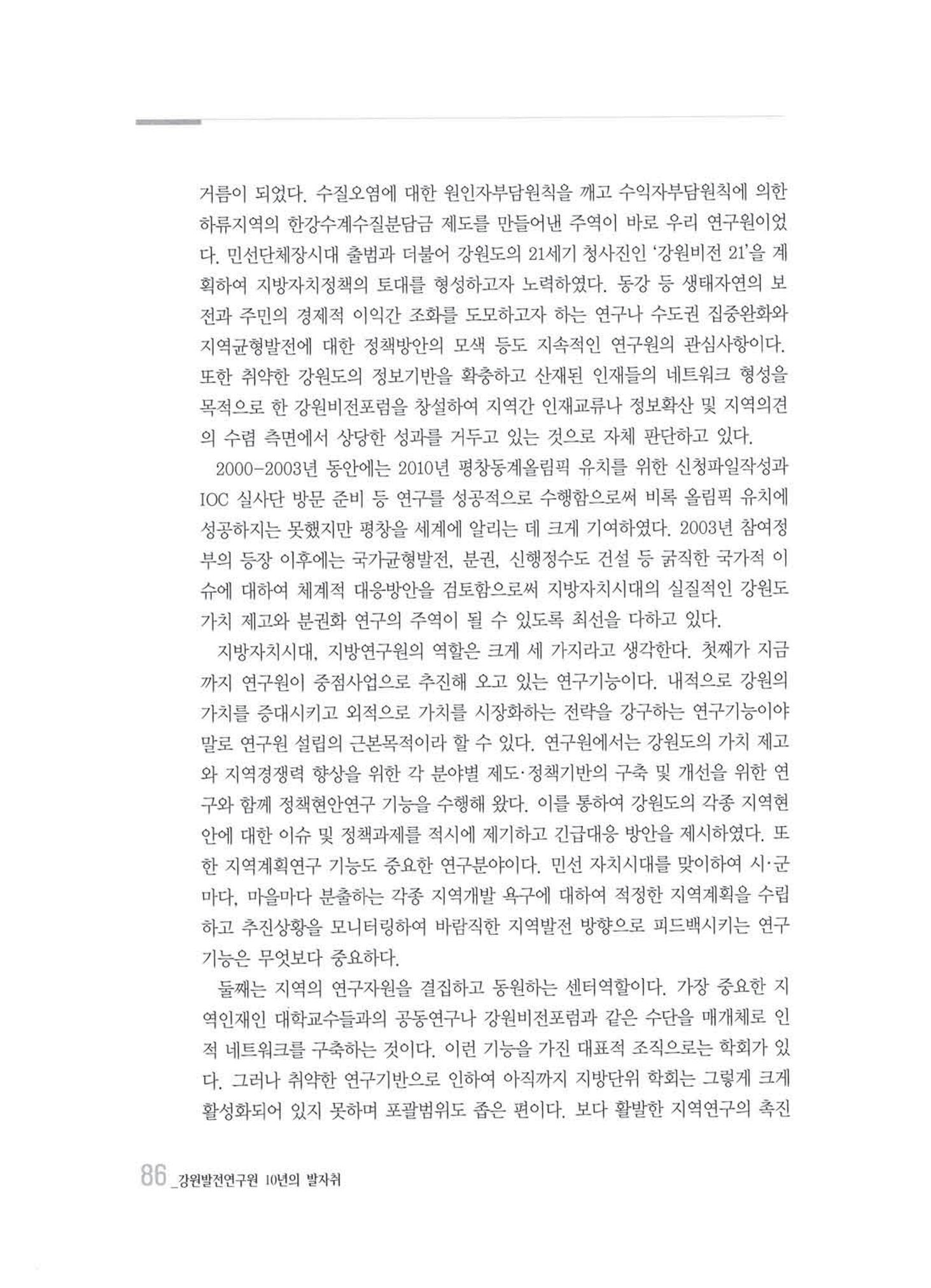 거름이 되었다. 수질오염에 대한 원인자부담원칙을 깨고 수익자부담원칙에 의한 하류지역의 한강수계수질분담금 제도를 만들어낸 주역이 바로 우리 연구원이었다. 민선단체장시대 출범과 더불어 강원도의 21세기 청사진인 '강원비전 21'을 계획하여 지방자치정책의 토대를 형성하고자 노력하였다. 동강 등 생태자연의 보전과 주민의 경제적 이익간 조화를 도모하고자 하는 연구나 수도권 집중완화와 지역균형발전에 대한 정책방안의 모색 등도 지속적인 연구원의 관심사항이다. 또한 취약한 강원도의 정보기반을 확충하고 산재된 인재들의 네트워크 형성을 목적으로 한 강원비전포럼을 창설하여 지역간 인재교류나 정보확산 및 지역의견의 수렴 측면에서 상당한 성과를 거두고 있는 것으로 자체 판단하고 있다.

2000-2003년 동안에는 2010년 평창동계올림픽 유치를 위한 신청파일작성과 IOC 실사단 방문 준비 등 연구를 성공적으로 수행함으로써 비록 올림픽 유치에 성공하지는 못했지만 평창을 세계에 알리는 데 크게 기여하였다. 2003년 참여정부의 등장 이후에는 국가균형발전, 분권, 신행정수도 건설 등 굵직한 국가적 이슈에 대하여 체계적 대응방안을 검토함으로써 지방자치시대의 실질적인 강원도 가치 제고와 분권화 연구의 주역이 될 수 있도록 최선을 다하고 있다.

지방자치시대, 지방연구원의 역할은 크게 세 가지라고 생각한다. 첫째가 지금까지 연구원이 중점사업으로 추진해 오고 있는 연구기능이다. 내적으로 강원의 가치를 증대시키고 외적으로 가치를 시장화하는 전략을 강구하는 연구기능이야말로 연구원 설립의 근본목적이라 할 수 있다. 연구원에서는 강원도의 가치 제고와 지역경쟁력 향상을 위한 각 분야별 제도·정책기반의 구축 및 개선을 위한 연구와 함께 정책현안연구 기능을 수행해 왔다. 이를 통하여 강원도의 각종 지역현안에 대한 이슈 및 정책과제를 적시에 제기하고 긴급대응 방안을 제시하였다. 또한 지역계획연구 기능도 중요한 연구분야이다. 민선 자치시대를 맞이하여 시·군마다, 마을마다 분출하는 각종 지역개발 욕구에 대하여 적정한 지역계획을 수립하고 추진상황을 모니터링하여 바람직한 지역발전 방향으로 피드백시키는 연구기능은 무엇보다 중요하다.

둘째는 지역의 연구자원을 결집하고 동원하는 센터역할이다. 가장 중요한 지역인재인 대학교수들과의 공동연구나 강원비전포럼과 같은 수단을 매개체로 인적 네트워크를 구축하는 것이다. 이런 기능을 가진 대표적 조직으로는 학회가 있다. 그러나 취약한 연구기반으로 인하여 아직까지 지방단위 학회는 그렇게 크게 활성화되어 있지 못하며 포괄범위도 좁은 편이다. 보다 활발한 지역연구의 촉진

86_강원발전연구원 10년의 발자취